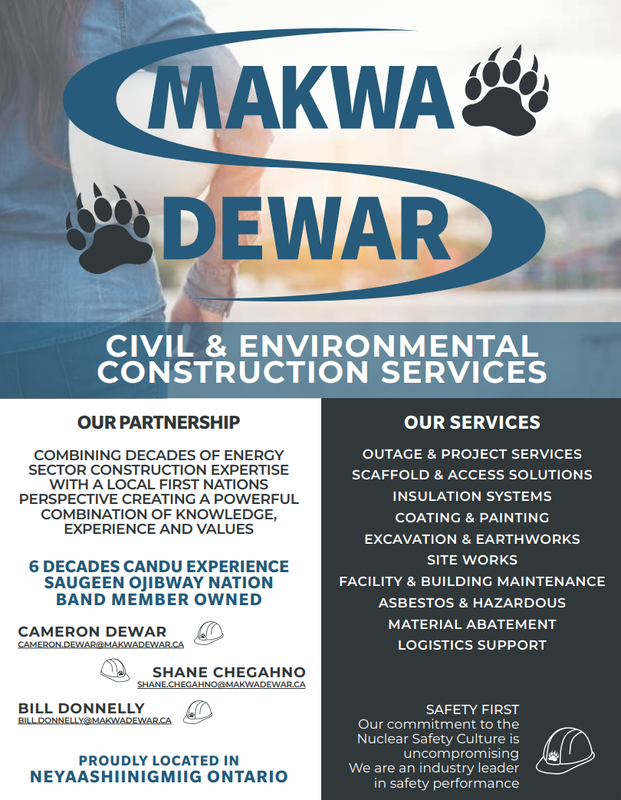 MAKWA
DEWAR

CIVIL & ENVIRONMENTAL
CONSTRUCTION SERVICES

OUR PARTNERSHIP

COMBINING DECADES OF ENERGY SECTOR CONSTRUCTION EXPERTISE WITH A LOCAL FIRST NATIONS PERSPECTIVE CREATING A POWERFUL COMBINATION OF KNOWLEDGE, EXPERIENCE AND VALUES

6 DECADES CANDU EXPERIENCE
SAUGEEN OJIBWAY NATION
BAND MEMBER OWNED

CAMERON DEWAR
CAMERON.DEWAR@MAKWADEWAR.CA

SHANE CHEGAHNO
SHANE.CHEGAHNO@MAKWADEWAR.CA

BILL DONNELLY
BILL.DONNELLY@MAKWADEWAR.CA

PROUDLY LOCATED IN
NEYAASHIINIGMIIG ONTARIO

OUR SERVICES

OUTAGE & PROJECT SERVICES
SCAFFOLD & ACCESS SOLUTIONS
INSULATION SYSTEMS
COATING & PAINTING
EXCAVATION & EARTHWORKS
SITE WORKS
FACILITY & BUILDING MAINTENANCE
ASBESTOS & HAZARDOUS
MATERIAL ABATEMENT
LOGISTICS SUPPORT

SAFETY FIRST
Our commitment to the Nuclear Safety Culture is uncompromising
We are an industry leader in safety performance